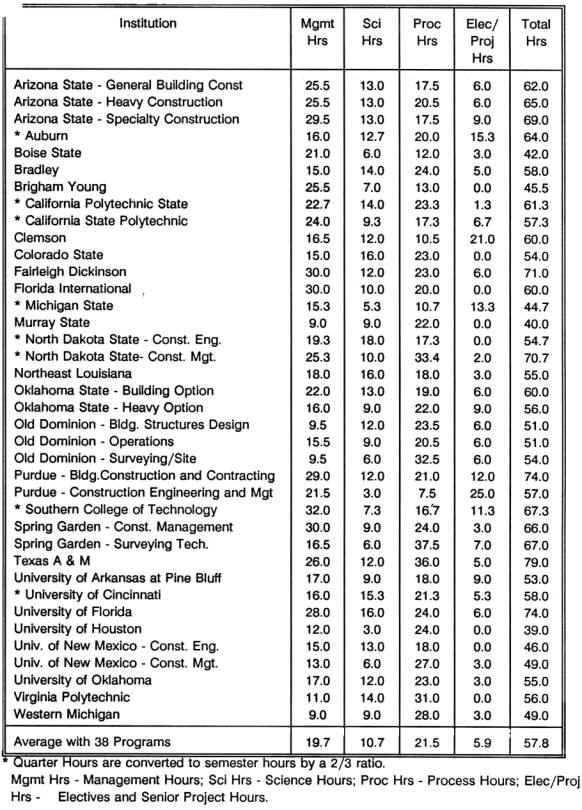 | Institution | Mgmt Hrs | Sci Hrs | Proc Hrs | Elec/ Proj Hrs | Total Hrs |
|---|---|---|---|---|---|
| Arizona State - General Building Const | 25.5 | 13.0 | 17.5 | 6.0 | 62.0 |
| Arizona State - Heavy Construction | 25.5 | 13.0 | 20.5 | 6.0 | 65.0 |
| Arizona State - Specialty Construction | 29.5 | 13.0 | 17.5 | 9.0 | 69.0 |
| * Auburn | 16.0 | 12.7 | 20.0 | 15.3 | 64.0 |
| Boise State | 21.0 | 6.0 | 12.0 | 3.0 | 42.0 |
| Bradley | 15.0 | 14.0 | 24.0 | 5.0 | 58.0 |
| Brigham Young | 25.5 | 7.0 | 13.0 | 0.0 | 45.5 |
| * California Polytechnic State | 22.7 | 14.0 | 23.3 | 1.3 | 61.3 |
| * California State Polytechnic | 24.0 | 9.3 | 17.3 | 6.7 | 57.3 |
| Clemson | 16.5 | 12.0 | 10.5 | 21.0 | 60.0 |
| Colorado State | 15.0 | 16.0 | 23.0 | 0.0 | 54.0 |
| Fairleigh Dickinson | 30.0 | 12.0 | 23.0 | 6.0 | 71.0 |
| Florida International | 30.0 | 10.0 | 20.0 | 0.0 | 60.0 |
| * Michigan State | 15.3 | 5.3 | 10.7 | 13.3 | 44.7 |
| Murray State | 9.0 | 9.0 | 22.0 | 0.0 | 40.0 |
| * North Dakota State - Const. Eng. | 19.3 | 18.0 | 17.3 | 0.0 | 54.7 |
| * North Dakota State- Const. Mgt. | 25.3 | 10.0 | 33.4 | 2.0 | 70.7 |
| Northeast Louisiana | 18.0 | 16.0 | 18.0 | 3.0 | 55.0 |
| Oklahoma State - Building Option | 22.0 | 13.0 | 19.0 | 6.0 | 60.0 |
| Oklahoma State - Heavy Option | 16.0 | 9.0 | 22.0 | 9.0 | 56.0 |
| Old Dominion - Bldg. Structures Design | 9.5 | 12.0 | 23.5 | 6.0 | 51.0 |
| Old Dominion - Operations | 15.5 | 9.0 | 20.5 | 6.0 | 51.0 |
| Old Dominion - Surveying/Site | 9.5 | 6.0 | 32.5 | 6.0 | 54.0 |
| Purdue - Bldg.Construction and Contracting | 29.0 | 12.0 | 21.0 | 12.0 | 74.0 |
| Purdue - Construction Engineering and Mgt | 21.5 | 3.0 | 7.5 | 25.0 | 57.0 |
| * Southern College of Technology | 32.0 | 7.3 | 16.7 | 11.3 | 67.3 |
| Spring Garden - Const. Management | 30.0 | 9.0 | 24.0 | 3.0 | 66.0 |
| Spring Garden - Surveying Tech. | 16.5 | 6.0 | 37.5 | 7.0 | 67.0 |
| Texas A & M | 26.0 | 12.0 | 36.0 | 5.0 | 79.0 |
| University of Arkansas at Pine Bluff | 17.0 | 9.0 | 18.0 | 9.0 | 53.0 |
| * University of Cincinnati | 16.0 | 15.3 | 21.3 | 5.3 | 58.0 |
| University of Florida | 28.0 | 16.0 | 24.0 | 6.0 | 74.0 |
| University of Houston | 12.0 | 3.0 | 24.0 | 0.0 | 39.0 |
| Univ. of New Mexico - Const. Eng. | 15.0 | 13.0 | 18.0 | 0.0 | 46.0 |
| Univ. of New Mexico - Const. Mgt. | 13.0 | 6.0 | 27.0 | 3.0 | 49.0 |
| University of Oklahoma | 17.0 | 12.0 | 23.0 | 3.0 | 55.0 |
| Virginia Polytechnic | 11.0 | 14.0 | 31.0 | 0.0 | 56.0 |
| Western Michigan | 9.0 | 9.0 | 28.0 | 3.0 | 49.0 |
| Average with 38 Programs | 19.7 | 10.7 | 21.5 | 5.9 | 57.8 |

* Quarter Hours are converted to semester hours by a 2/3 ratio.
Mgmt Hrs - Management Hours; Sci Hrs - Science Hours; Proc Hrs - Process Hours; Elec/Proj Hrs - Electives and Senior Project Hours.